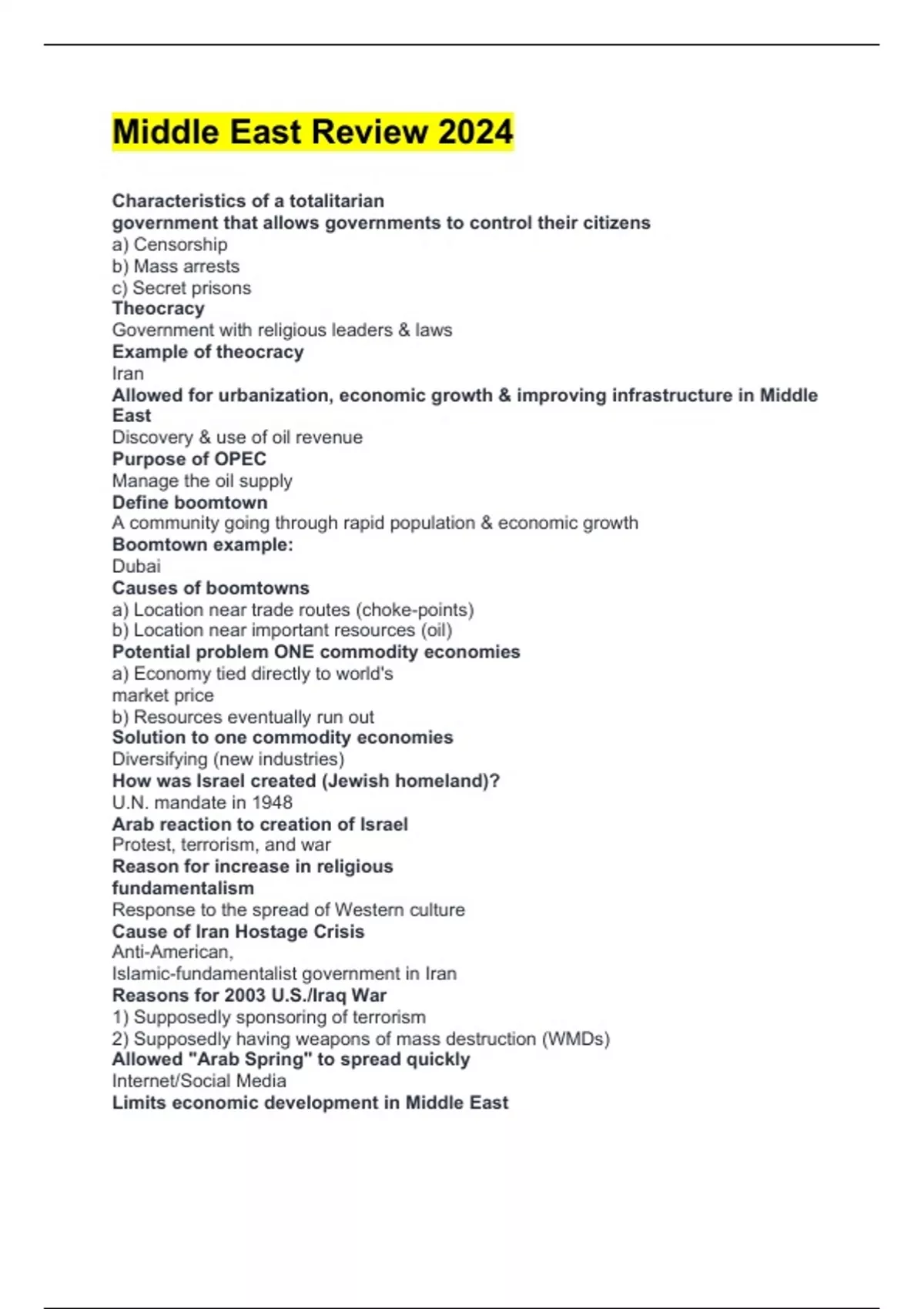 Middle East Review 2024

Characteristics of a totalitarian government that allows governments to control their citizens
a) Censorship
b) Mass arrests
c) Secret prisons
Theocracy
Government with religious leaders & laws
Example of theocracy
Iran
Allowed for urbanization, economic growth & improving infrastructure in Middle East
Discovery & use of oil revenue
Purpose of OPEC
Manage the oil supply
Define boomtown
A community going through rapid population & economic growth
Boomtown example:
Dubai
Causes of boomtowns
a) Location near trade routes (choke-points)
b) Location near important resources (oil)
Potential problem ONE commodity economies
a) Economy tied directly to world's market price
b) Resources eventually run out
Solution to one commodity economies
Diversifying (new industries)
How was Israel created (Jewish homeland)?
U.N. mandate in 1948
Arab reaction to creation of Israel
Protest, terrorism, and war
Reason for increase in religious fundamentalism
Response to the spread of Western culture
Cause of Iran Hostage Crisis
Anti-American,
Islamic-fundamentalist government in Iran
Reasons for 2003 U.S./Iraq War
1) Supposedly sponsoring of terrorism
2) Supposedly having weapons of mass destruction (WMDs)
Allowed "Arab Spring" to spread quickly
Internet/Social Media
Limits economic development in Middle East